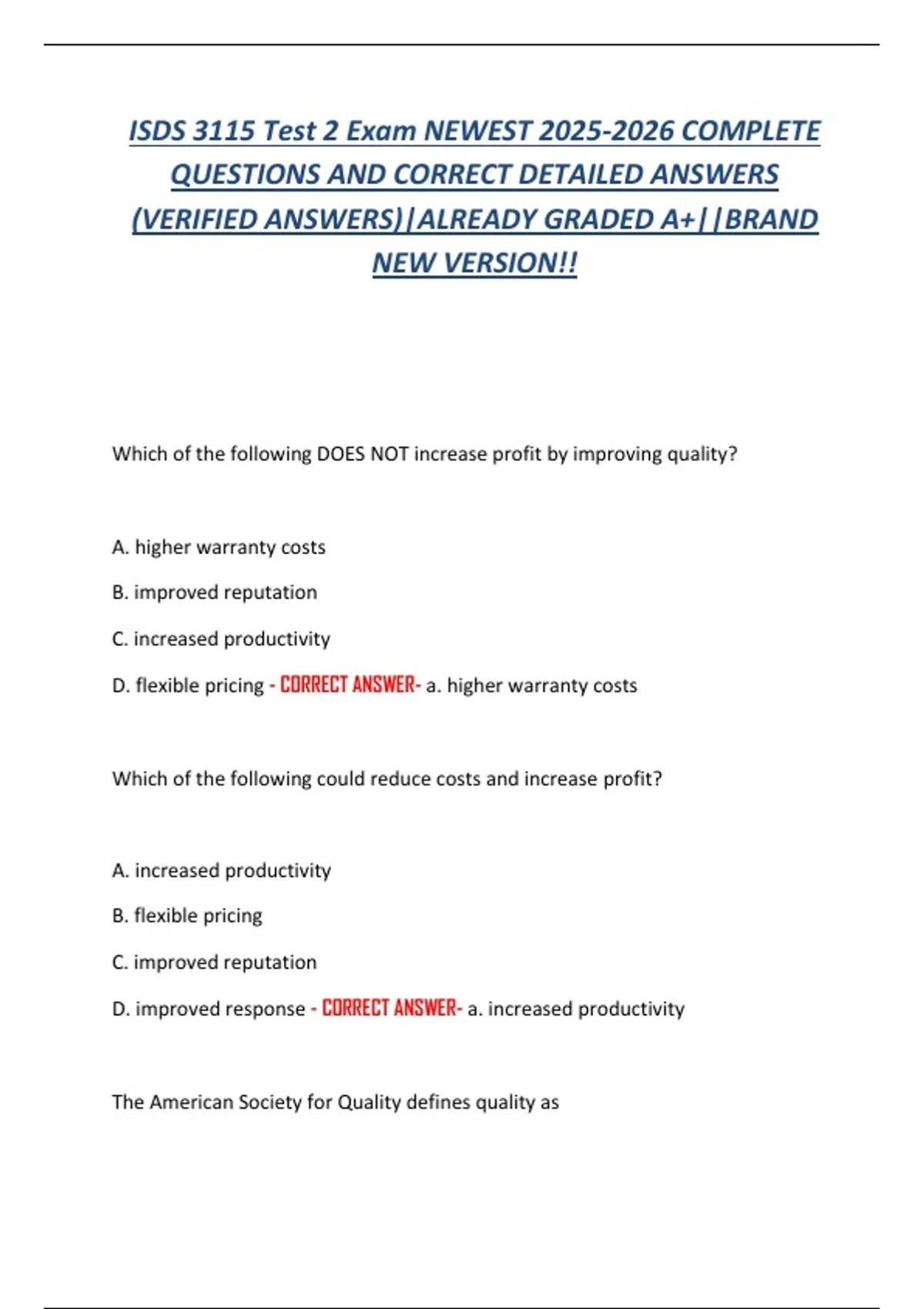 ISDS 3115 Test 2 Exam NEWEST 2025-2026 COMPLETE QUESTIONS AND CORRECT DETAILED ANSWERS (VERIFIED ANSWERS)|ALREADY GRADED A+||BRAND NEW VERSION!!

Which of the following DOES NOT increase profit by improving quality?

A. higher warranty costs

B. improved reputation

C. increased productivity

D. flexible pricing - CORRECT ANSWER- a. higher warranty costs

Which of the following could reduce costs and increase profit?

A. increased productivity

B. flexible pricing

C. improved reputation

D. improved response - CORRECT ANSWER- a. increased productivity

The American Society for Quality defines quality as